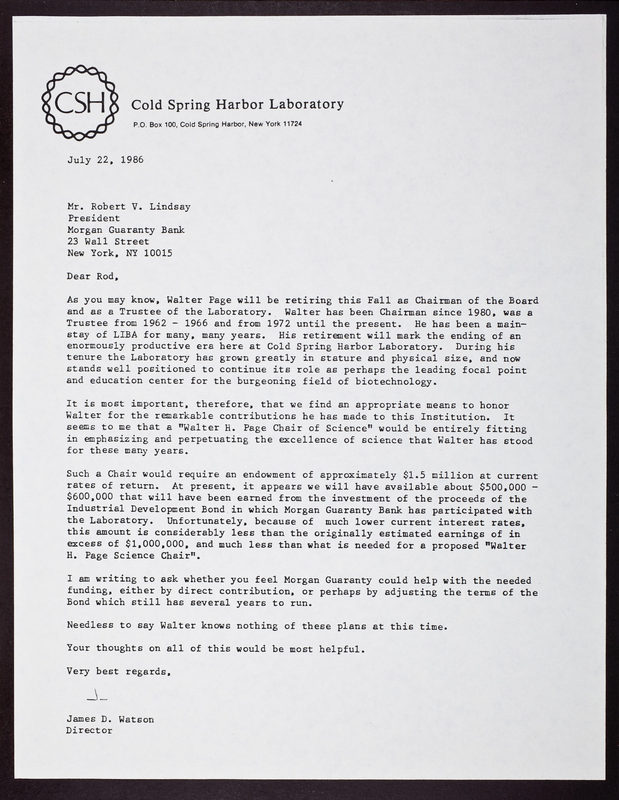 CSH

Cold Spring Harbor Laboratory

P.O. Box 100, Cold Spring Harbor, New York 11724

July 22, 1986

Mr. Robert V. Lindsay
President
Morgan Guaranty Bank
23 Wall Street
New York, NY 10015

Dear Rod,

As you may know, Walter Page will be retiring this Fall as Chairman of the Board and as a Trustee of the Laboratory. Walter has been Chairman since 1980, was a Trustee from 1962 - 1966 and from 1972 until the present. He has been a mainstay of LIBA for many, many years. His retirement will mark the ending of an enormously productive era here at Cold Spring Harbor Laboratory. During his tenure the Laboratory has grown greatly in stature and physical size, and now stands well positioned to continue its role as perhaps the leading focal point and education center for the burgeoning field of biotechnology.

It is most important, therefore, that we find an appropriate means to honor Walter for the remarkable contributions he has made to this Institution. It seems to me that a "Walter H. Page Chair of Science" would be entirely fitting in emphasizing and perpetuating the excellence of science that Walter has stood for these many years.

Such a Chair would require an endowment of approximately $1.5 million at current rates of return. At present, it appears we will have available about $500,000 - $600,000 that will have been earned from the investment of the proceeds of the Industrial Development Bond in which Morgan Guaranty Bank has participated with the Laboratory. Unfortunately, because of much lower current interest rates, this amount is considerably less than the originally estimated earnings of in excess of $1,000,000, and much less than what is needed for a proposed "Walter H. Page Science Chair".

I am writing to ask whether you feel Morgan Guaranty could help with the needed funding, either by direct contribution, or perhaps by adjusting the terms of the Bond which still has several years to run.

Needless to say Walter knows nothing of these plans at this time.

Your thoughts on all of this would be most helpful.

Very best regards,

J

James D. Watson
Director